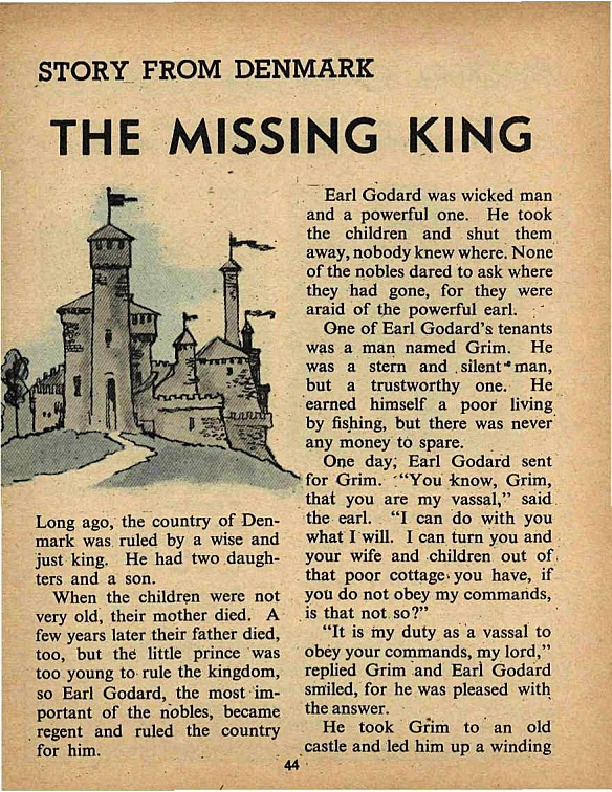 STORY FROM DENMARK

THE MISSING KING

Long ago, the country of Denmark was ruled by a wise and just king. He had two daughters and a son.

When the children were not very old, their mother died. A few years later their father died, too, but the little prince was too young to rule the kingdom, so Earl Godard, the most important of the nobles, became regent and ruled the country for him.

Earl Godard was wicked man and a powerful one. He took the children and shut them away, nobody knew where. None of the nobles dared to ask where they had gone, for they were araid of the powerful earl.

One of Earl Godard's tenants was a man named Grim. He was a stern and silent man, but a trustworthy one. He earned himself a poor living by fishing, but there was never any money to spare.

One day, Earl Godard sent for Grim. "You know, Grim, that you are my vassal," said the earl. "I can do with you what I will. I can turn you and your wife and children out of that poor cottage you have, if you do not obey my commands, is that not so?"

"It is my duty as a vassal to obey your commands, my lord," replied Grim and Earl Godard smiled, for he was pleased with the answer.

He took Grim to an old castle and led him up a winding

44